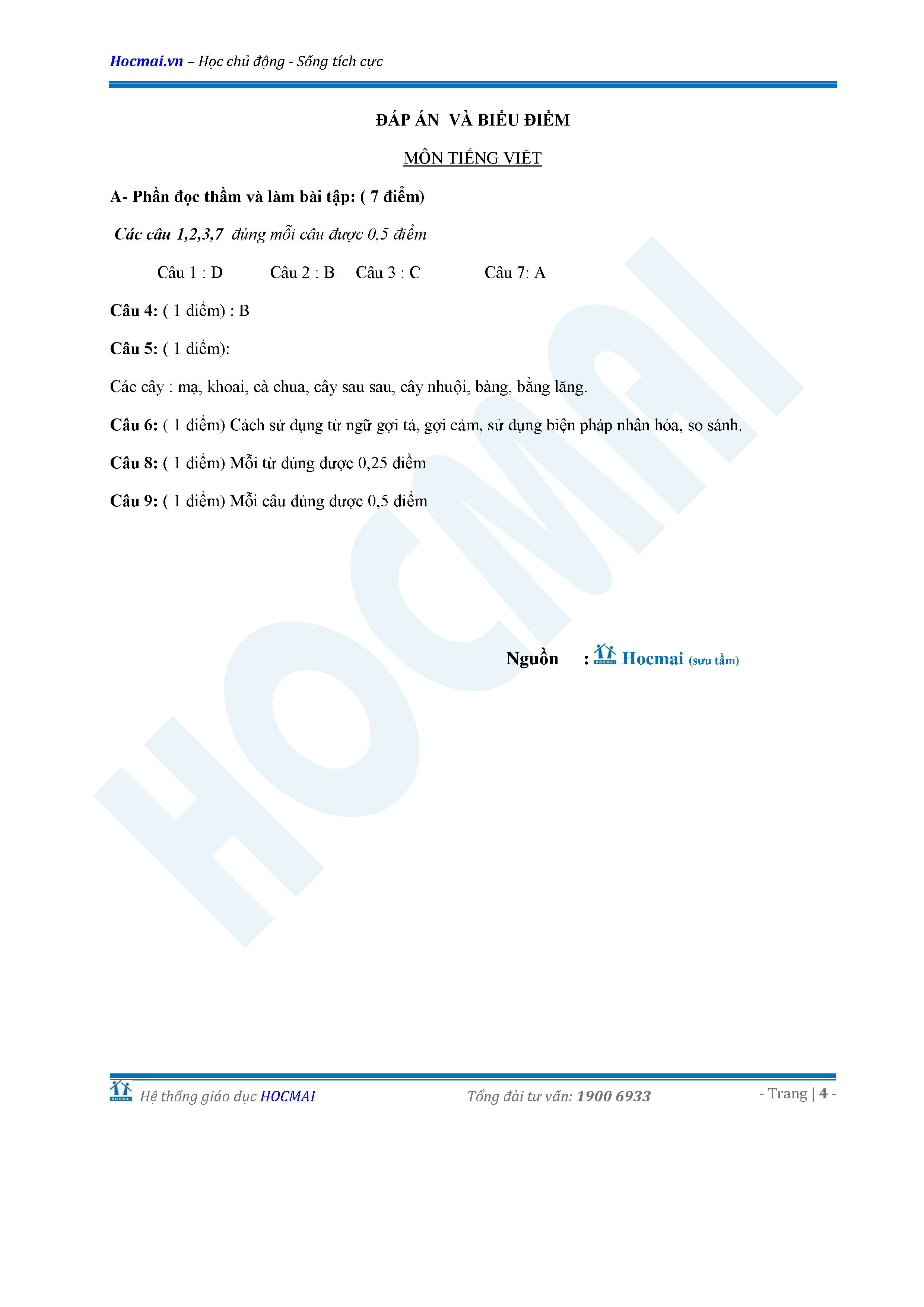 Hocmai.vn – Học chủ động - Sống tích cực

ĐÁP ÁN VÀ BIỂU ĐIỂM

MÔN TIẾNG VIỆT

A- Phần đọc thầm và làm bài tập: ( 7 điểm)

Các câu 1,2,3,7 đúng mỗi câu được 0,5 điểm

Câu 1 : D Câu 2 : B Câu 3 : C Câu 7: A

Câu 4: ( 1 điểm) : B

Câu 5: ( 1 điểm):

Các cây : mạ, khoai, cà chua, cây sau sau, cây nhuội, bàng, bằng lăng.

Câu 6: ( 1 điểm) Cách sử dụng từ ngữ gợi tả, gợi cảm, sử dụng biện pháp nhân hóa, so sánh.

Câu 8: ( 1 điểm) Mỗi từ đúng được 0,25 điểm

Câu 9: ( 1 điểm) Mỗi câu đúng được 0,5 điểm

HOCMAI

Nguồn : HOCMAI Hocmai (sưu tầm)

HOCMAI Hệ thống giáo dục HOCMAI Tổng đài tư vấn: 1900 6933 - Trang | 4 -